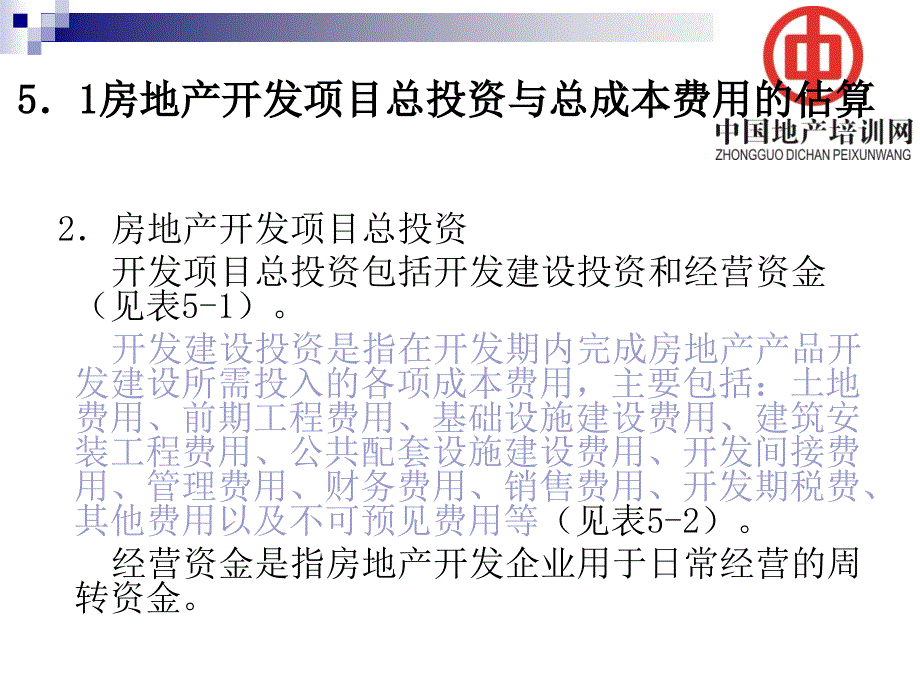 5．1房地产开发项目总投资与总成本费用的估算

中国地产培训网
ZHONGGUO DICHAN PEIXUNWANG

2．房地产开发项目总投资

开发项目总投资包括开发建设投资和经营资金（见表5-1）。

开发建设投资是指在开发期内完成房地产产品开发建设所需投入的各项成本费用，主要包括：土地费用、前期工程费用、基础设施建设费用、建筑安装工程费用、公共配套设施建设费用、开发间接费用、管理费用、财务费用、销售费用、开发期税费、其他费用以及不可预见费用等（见表5-2）。

经营资金是指房地产开发企业用于日常经营的周转资金。